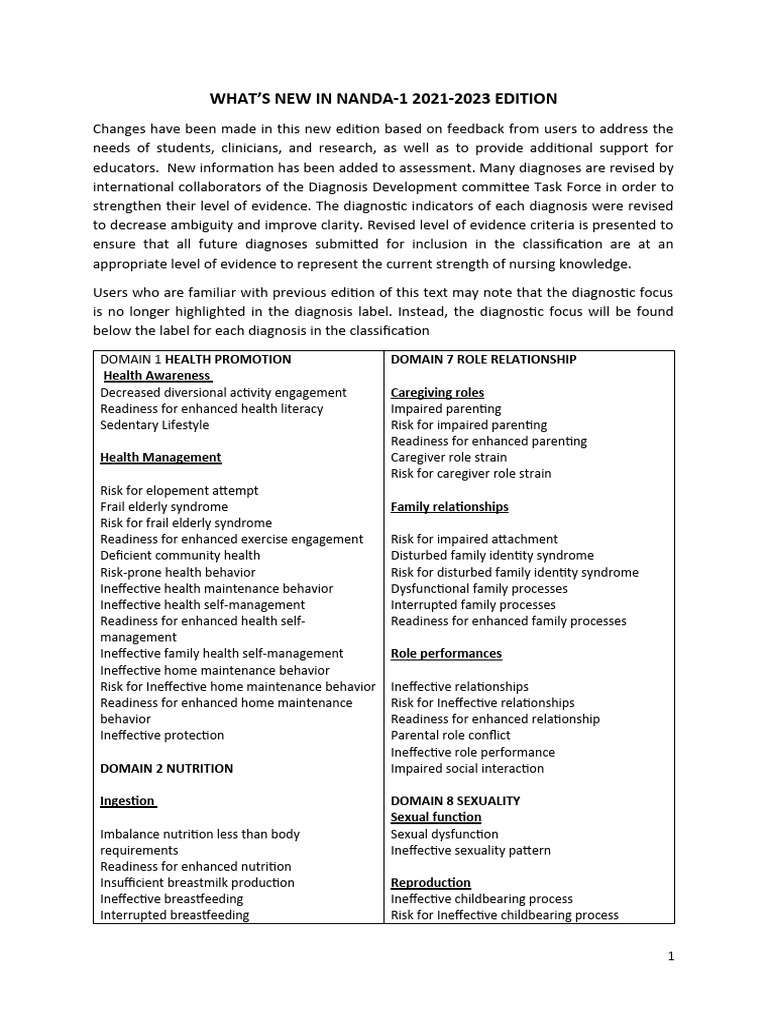 WHAT'S NEW IN NANDA-1 2021-2023 EDITION

Changes have been made in this new edition based on feedback from users to address the needs of students, clinicians, and research, as well as to provide additional support for educators. New information has been added to assessment. Many diagnoses are revised by international collaborators of the Diagnosis Development committee Task Force in order to strengthen their level of evidence. The diagnostic indicators of each diagnosis were revised to decrease ambiguity and improve clarity. Revised level of evidence criteria is presented to ensure that all future diagnoses submitted for inclusion in the classification are at an appropriate level of evidence to represent the current strength of nursing knowledge.

Users who are familiar with previous edition of this text may note that the diagnostic focus is no longer highlighted in the diagnosis label. Instead, the diagnostic focus will be found below the label for each diagnosis in the classification

DOMAIN 1 HEALTH PROMOTION
Health Awareness
Decreased diversional activity engagement
Readiness for enhanced health literacy
Sedentary Lifestyle

Health Management

Risk for elopement attempt
Frail elderly syndrome
Risk for frail elderly syndrome
Readiness for enhanced exercise engagement
Deficient community health
Risk-prone health behavior
Ineffective health maintenance behavior
Ineffective health self-management
Readiness for enhanced health self-management
Ineffective family health self-management
Ineffective home maintenance behavior
Risk for Ineffective home maintenance behavior
Readiness for enhanced home maintenance behavior
Ineffective protection

DOMAIN 2 NUTRITION

Ingestion

Imbalance nutrition less than body requirements
Readiness for enhanced nutrition
Insufficient breastmilk production
Ineffective breastfeeding
Interrupted breastfeeding

DOMAIN 7 ROLE RELATIONSHIP

Caregiving roles
Impaired parenting
Risk for impaired parenting
Readiness for enhanced parenting
Caregiver role strain
Risk for caregiver role strain

Family relationships

Risk for impaired attachment
Disturbed family identity syndrome
Risk for disturbed family identity syndrome
Dysfunctional family processes
Interrupted family processes
Readiness for enhanced family processes

Role performances

Ineffective relationships
Risk for Ineffective relationships
Readiness for enhanced relationship
Parental role conflict
Ineffective role performance
Impaired social interaction

DOMAIN 8 SEXUALITY
Sexual function
Sexual dysfunction
Ineffective sexuality pattern

Reproduction
Ineffective childbearing process
Risk for Ineffective childbearing process

1